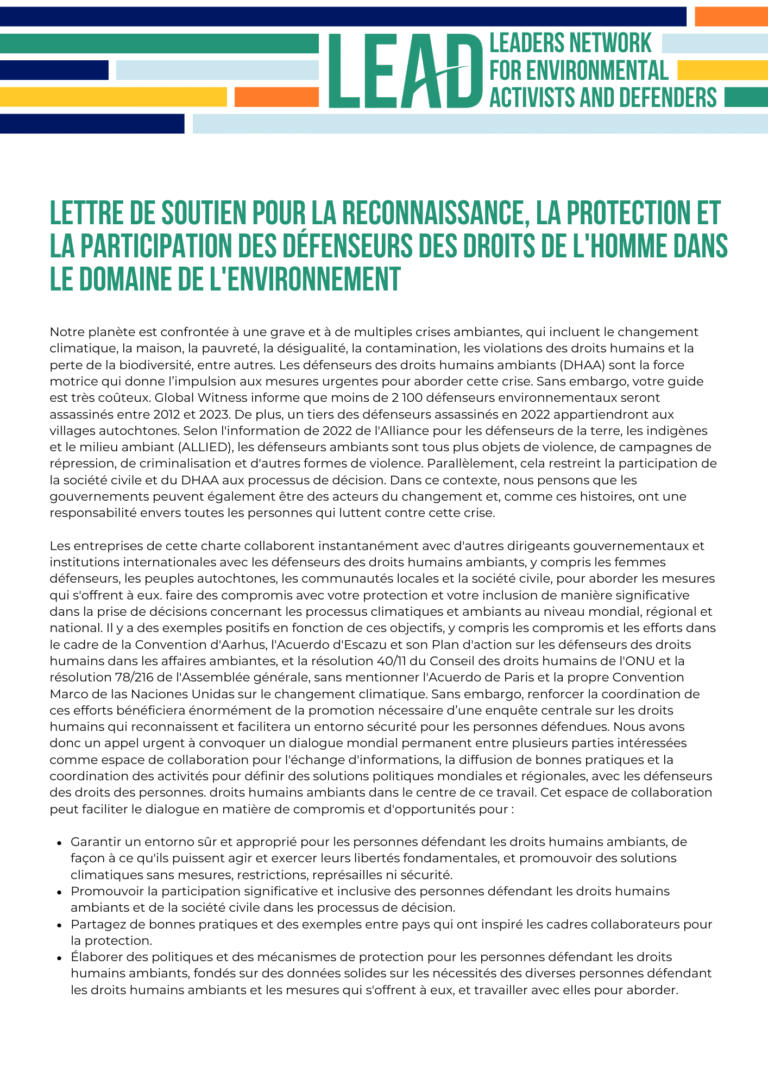 LEAD LEADERS NETWORK FOR ENVIRONMENTAL ACTIVISTS AND DEFENDERS

LETTRE DE SOUTIEN POUR LA RECONNAISSANCE, LA PROTECTION ET LA PARTICIPATION DES DÉFENSEURS DES DROITS DE L'HOMME DANS LE DOMAINE DE L'ENVIRONNEMENT

Notre planète est confrontée à une grave et à de multiples crises ambiantes, qui incluent le changement climatique, la maison, la pauvreté, la désigualité, la contamination, les violations des droits humains et la perte de la biodiversité, entre autres. Les défenseurs des droits humains ambiants (DHAA) sont la force motrice qui donne l'impulsion aux mesures urgentes pour aborder cette crise. Sans embargo, votre guide est très coûteux. Global Witness informe que moins de 2 100 défenseurs environnementaux seront assassinés entre 2012 et 2023. De plus, un tiers des défenseurs assassinés en 2022 appartiendront aux villages autochtones. Selon l'information de 2022 de l'Alliance pour les défenseurs de la terre, les indigènes et le milieu ambiant (ALLIED), les défenseurs ambiants sont tous plus objets de violence, de campagnes de répression, de criminalisation et d'autres formes de violence. Parallèlement, cela restreint la participation de la société civile et du DHAA aux processus de décision. Dans ce contexte, nous pensons que les gouvernements peuvent également être des acteurs du changement et, comme ces histoires, ont une responsabilité envers toutes les personnes qui luttent contre cette crise.

Les entreprises de cette charte collaborent instantanément avec d'autres dirigeants gouvernementaux et institutions internationales avec les défenseurs des droits humains ambiants, y compris les femmes défenseurs, les peuples autochtones, les communautés locales et la société civile, pour aborder les mesures qui s'offrent à eux. faire des compromis avec votre protection et votre inclusion de manière significative dans la prise de décisions concernant les processus climatiques et ambiants au niveau mondial, régional et national. Il y a des exemples positifs en fonction de ces objectifs, y compris les compromis et les efforts dans le cadre de la Convention d'Aarhus, l'Acuerdo d'Escazu et son Plan d'action sur les défenseurs des droits humains dans les affaires ambiantes, et la résolution 40/11 du Conseil des droits humains de l'ONU et la résolution 78/216 de l'Assemblée générale, sans mentionner l'Acuerdo de Paris et la propre Convention Marco de las Naciones Unidas sur le changement climatique. Sans embargo, renforcer la coordination de ces efforts bénéficiera énormément de la promotion nécessaire d'une enquête centrale sur les droits humains qui reconnaissent et facilitera un entorno sécurité pour les personnes défendues. Nous avons donc un appel urgent à convoquer un dialogue mondial permanent entre plusieurs parties intéressées comme espace de collaboration pour l'échange d'informations, la diffusion de bonnes pratiques et la coordination des activités pour définir des solutions politiques mondiales et régionales, avec les défenseurs des droits des personnes. droits humains ambiants dans le centre de ce travail. Cet espace de collaboration peut faciliter le dialogue en matière de compromis et d'opportunités pour :

- Garantir un entorno sûr et approprié pour les personnes défendant les droits humains ambiants, de façon à ce qu'ils puissent agir et exercer leurs libertés fondamentales, et promouvoir des solutions climatiques sans mesures, restrictions, représailles ni sécurité.
- Promouvoir la participation significative et inclusive des personnes défendant les droits humains ambiants et de la société civile dans les processus de décision.
- Partagez de bonnes pratiques et des exemples entre pays qui ont inspiré les cadres collaborateurs pour la protection.
- Élaborer des politiques et des mécanismes de protection pour les personnes défendant les droits humains ambiants, fondés sur des données solides sur les nécessités des diverses personnes défendant les droits humains ambiants et les mesures qui s'offrent à eux, et travailler avec elles pour aborder.